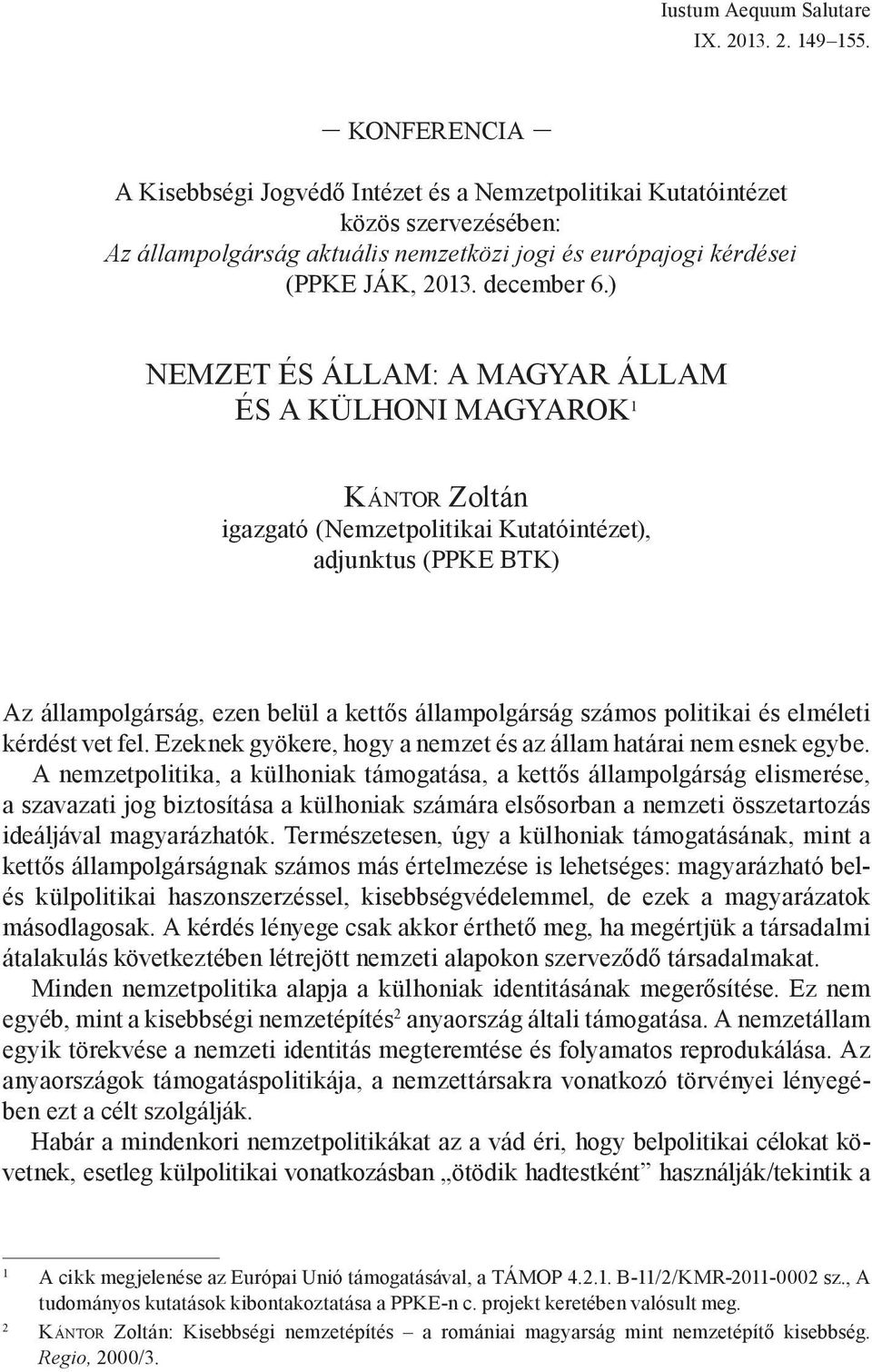 Iustum Aequum Salutare
IX. 2013. 2. 149–155.

– KONFERENCIA –

A Kisebbségi Jogvédő Intézet és a Nemzetpolitikai Kutatóintézet közös szervezésében:
Az állampolgárság aktuális nemzetközi jogi és európajogi kérdései
(PPKE JÁK, 2013. december 6.)

NEMZET ÉS ÁLLAM: A MAGYAR ÁLLAM ÉS A KÜLHONI MAGYAROK$^1$

Kántor Zoltán
igazgató (Nemzetpolitikai Kutatóintézet),
adjunktus (PPKE BTK)

Az állampolgárság, ezen belül a kettős állampolgárság számos politikai és elméleti kérdést vet fel. Ezeknek gyökere, hogy a nemzet és az állam határai nem esnek egybe.

A nemzetpolitika, a külhoniak támogatása, a kettős állampolgárság elismerése, a szavazati jog biztosítása a külhoniak számára elsősorban a nemzeti összetartozás ideáljával magyarázhatók. Természetesen, úgy a külhoniak támogatásának, mint a kettős állampolgárságnak számos más értelmezése is lehetséges: magyarázható bel- és külpolitikai haszonszerzéssel, kisebbségvédelemmel, de ezek a magyarázatok másodlagosak. A kérdés lényege csak akkor érthető meg, ha megértjük a társadalmi átalakulás következtében létrejött nemzeti alapokon szerveződő társadalmakat.

Minden nemzetpolitika alapja a külhoniak identitásának megerősítése. Ez nem egyéb, mint a kisebbségi nemzetépítés$^2$ anyaország általi támogatása. A nemzetállam egyik törekvése a nemzeti identitás megteremtése és folyamatos reprodukálása. Az anyaországok támogatáspolitikája, a nemzettársakra vonatkozó törvényei lényegében ezt a célt szolgálják.

Habár a mindenkori nemzetpolitikákat az a vád éri, hogy belpolitikai célokat követnek, esetleg külpolitikai vonatkozásban „ötödik hadtestként” használják/tekintik a

$^1$ A cikk megjelenése az Európai Unió támogatásával, a TÁMOP 4.2.1. B-11/2/KMR-2011-0002 sz., A tudományos kutatások kibontakoztatása a PPKE-n c. projekt keretében valósult meg.

$^2$ Kántor Zoltán: Kisebbségi nemzetépítés – a romániai magyarság mint nemzetépítő kisebbség. Regio, 2000/3.